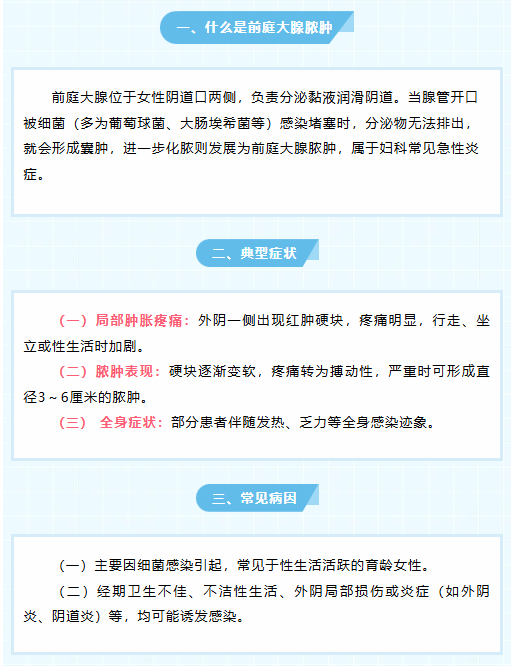 一、什么是前庭大腺脓肿

前庭大腺位于女性阴道口两侧，负责分泌黏液润滑阴道。当腺管开口被细菌（多为葡萄球菌、大肠埃希菌等）感染堵塞时，分泌物无法排出，就会形成囊肿，进一步化脓则发展为前庭大腺脓肿，属于妇科常见急性炎症。

二、典型症状

（一）局部肿胀疼痛：外阴一侧出现红肿硬块，疼痛明显，行走、坐立或性生活时加剧。

（二）脓肿表现：硬块逐渐变软，疼痛转为搏动性，严重时可形成直径3～6厘米的脓肿。

（三） 全身症状：部分患者伴随发热、乏力等全身感染迹象。

三、常见病因

（一）主要因细菌感染引起，常见于性生活活跃的育龄女性。

（二）经期卫生不佳、不洁性生活、外阴局部损伤或炎症（如外阴炎、阴道炎）等，均可能诱发感染。